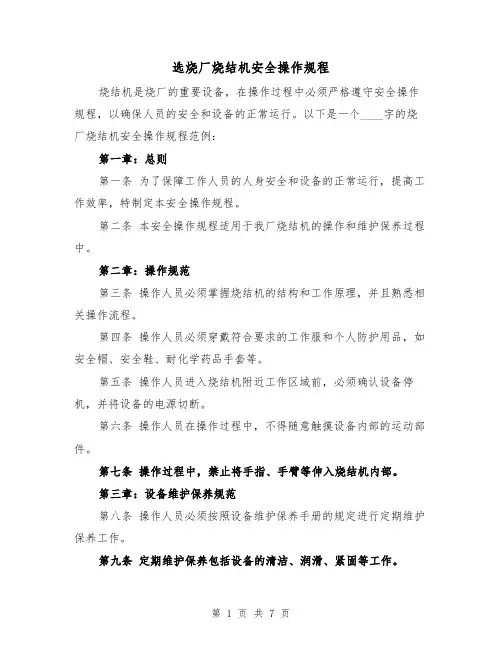 选烧厂烧结机安全操作规程

烧结机是烧厂的重要设备，在操作过程中必须严格遵守安全操作规程，以确保人员的安全和设备的正常运行。以下是一个____字的烧厂烧结机安全操作规程范例：

第一章：总则

第一条 为了保障工作人员的人身安全和设备的正常运行，提高工作效率，特制定本安全操作规程。

第二条 本安全操作规程适用于我厂烧结机的操作和维护保养过程中。

第二章：操作规范

第三条 操作人员必须掌握烧结机的结构和工作原理，并且熟悉相关操作流程。

第四条 操作人员必须穿戴符合要求的工作服和个人防护用品，如安全帽、安全鞋、耐化学药品手套等。

第五条 操作人员进入烧结机附近工作区域前，必须确认设备停机，并将设备的电源切断。

第六条 操作人员在操作过程中，不得随意触摸设备内部的运动部件。

第七条 操作过程中，禁止将手指、手臂等伸入烧结机内部。

第三章：设备维护保养规范

第八条 操作人员必须按照设备维护保养手册的规定进行定期维护保养工作。

第九条 定期维护保养包括设备的清洁、润滑、紧固等工作。

第 1 页 共 7 页